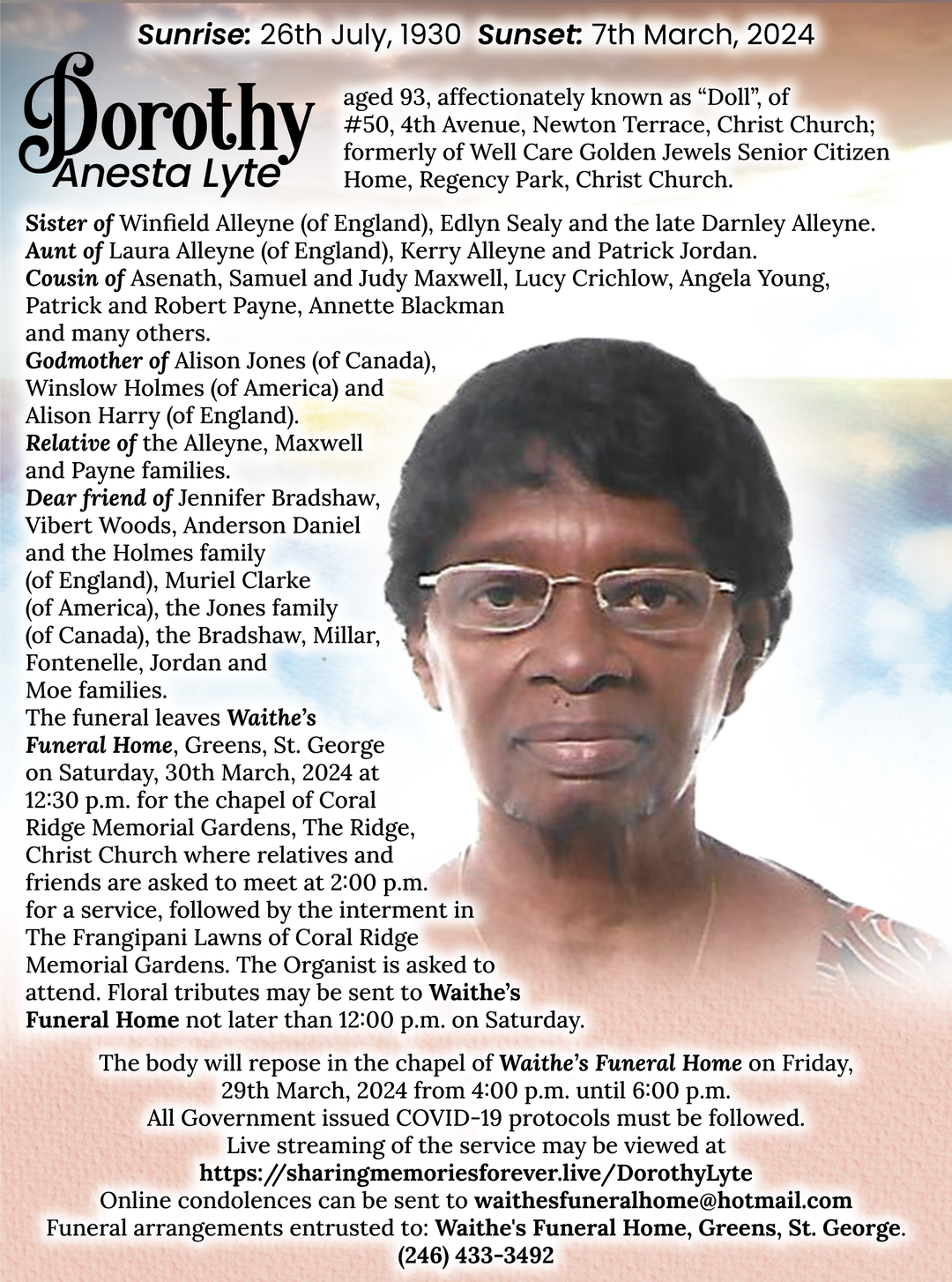 Sunrise: 26th July, 1930 Sunset: 7th March, 2024

Dorothy
Anesta Lyte

aged 93, affectionately known as "Doll", of #50, 4th Avenue, Newton Terrace, Christ Church; formerly of Well Care Golden Jewels Senior Citizen Home, Regency Park, Christ Church.

Sister of Winfield Alleyne (of England), Edlyn Sealy and the late Darnley Alleyne. Aunt of Laura Alleyne (of England), Kerry Alleyne and Patrick Jordan. Cousin of Asenath, Samuel and Judy Maxwell, Lucy Crichlow, Angela Young, Patrick and Robert Payne, Annette Blackman and many others. Godmother of Alison Jones (of Canada), Winslow Holmes (of America) and Alison Harry (of England). Relative of the Alleyne, Maxwell and Payne families. Dear friend of Jennifer Bradshaw, Vibert Woods, Anderson Daniel and the Holmes family (of England), Muriel Clarke (of America), the Jones family (of Canada), the Bradshaw, Millar, Fontenelle, Jordan and Moe families. The funeral leaves Waithe's Funeral Home, Greens, St. George on Saturday, 30th March, 2024 at 12:30 p.m. for the chapel of Coral Ridge Memorial Gardens, The Ridge, Christ Church where relatives and friends are asked to meet at 2:00 p.m. for a service, followed by the interment in The Frangipani Lawns of Coral Ridge Memorial Gardens. The Organist is asked to attend. Floral tributes may be sent to Waithe's Funeral Home not later than 12:00 p.m. on Saturday.

The body will repose in the chapel of Waithe's Funeral Home on Friday, 29th March, 2024 from 4:00 p.m. until 6:00 p.m.
All Government issued COVID-19 protocols must be followed.
Live streaming of the service may be viewed at
https://sharingmemoriesforever.live/DorothyLyte
Online condolences can be sent to waithesfuneralhome@hotmail.com
Funeral arrangements entrusted to: Waithe's Funeral Home, Greens, St. George.
(246) 433-3492